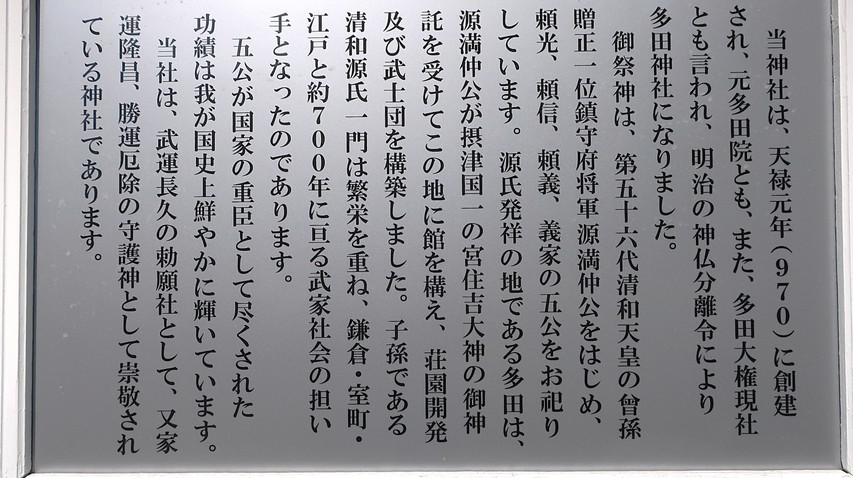 当神社は、天禄元年(970)に創建され、元多田院とも、また、多田大権現社とも言われ、明治の神仏分離令により多田神社になりました。

御祭神は、第五十六代清和天皇の曾孫贈正一位鎮守府将軍源満仲公をはじめ、頼光、頼信、頼義、義家の五公をお祀りしています。源氏発祥の地である多田は、源満仲公が摂津国一の宮住吉大神の御神託を受けてこの地に館を構え、荘園開発及び武士団を構築しました。子孫である清和源氏一門は繁栄を重ね、鎌倉・室町・江戸と約700年に亘る武家社会の担い手となったのであります。

五公が国家の重臣として尽くされた功績は我が国史上鮮やかに輝いています。

当社は、武運長久の勅願社として、又家運隆昌、勝運厄除の守護神として崇敬されている神社であります。